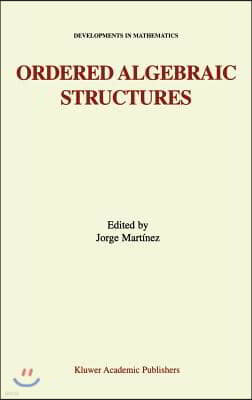 DEVELOPMENTS IN MATHEMATICS

ORDERED ALGEBRAIC STRUCTURES

Edited by
Jorge Martínez

Kluwer Academic Publishers